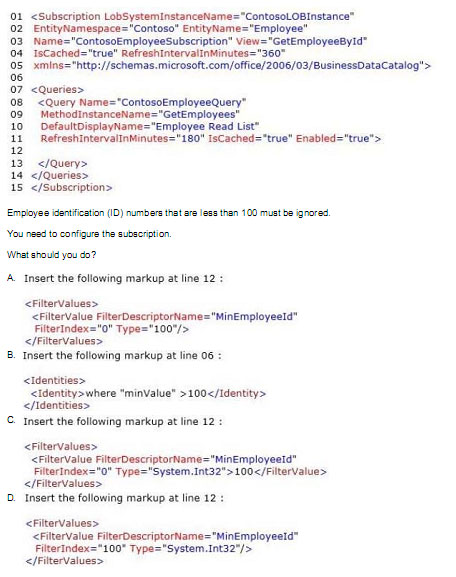 01 <Subscription LobSystemInstanceName="ContosoLOBInstance"
02 EntityNamespace="Contoso" EntityName="Employee"
03 Name="ContosoEmployeeSubscription" View="GetEmployeeById"
04 IsCached="true" RefreshIntervalInMinutes="360"
05 xmlns="http://schemas.microsoft.com/office/2006/03/BusinessDataCatalog">
06
07 <Queries>
08 <Query Name="ContosoEmployeeQuery"
09 MethodInstanceName="GetEmployees"
10 DefaultDisplayName="Employee Read List"
11 RefreshIntervalInMinutes="180" IsCached="true" Enabled="true">
12
13 </Query>
14 </Queries>
15 </Subscription>

Employee identification (ID) numbers that are less than 100 must be ignored.

You need to configure the subscription.

What should you do?

A. Insert the following markup at line 12 :

<FilterValues>
<FilterValue FilterDescriptorName="MinEmployeeId"
FilterIndex="0" Type="100"/>
</FilterValues>

B. Insert the following markup at line 06 :

<Identities>
<Identity>where "minValue" >100</Identity>
</Identities>

C. Insert the following markup at line 12 :

<FilterValues>
<FilterValue FilterDescriptorName="MinEmployeeId"
FilterIndex="0" Type="System.Int32">100</FilterValue>
</FilterValues>

D. Insert the following markup at line 12 :

<FilterValues>
<FilterValue FilterDescriptorName="MinEmployeeId"
FilterIndex="100" Type="System.Int32"/>
</FilterValues>